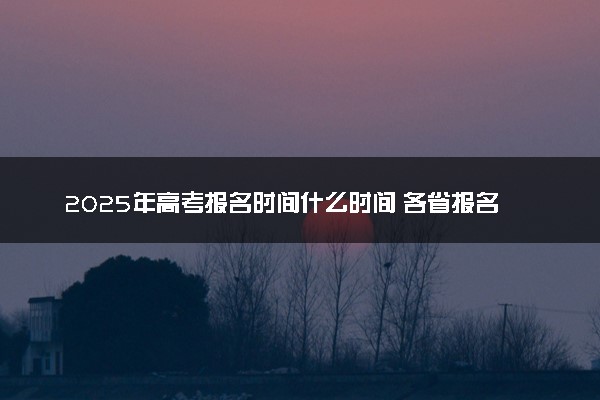 2025年高考报名时间什么时间 各省报名